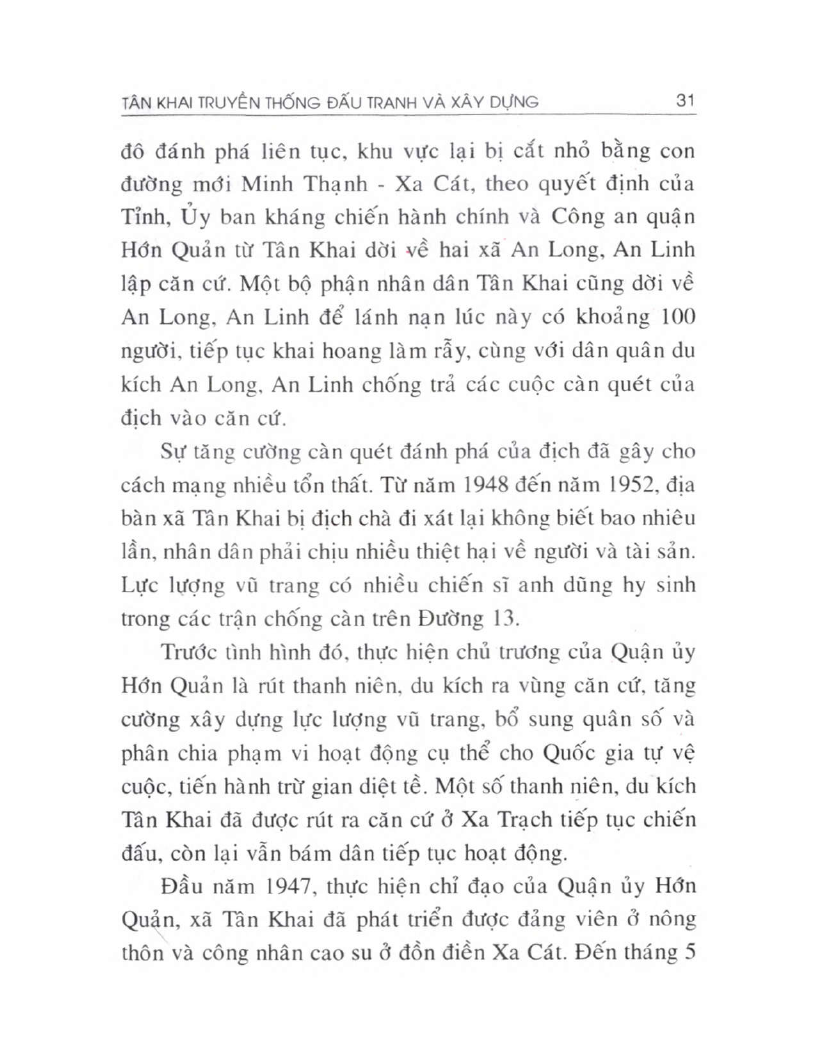 TÂN KHAI TRUYỀN THỐNG ĐẤU TRANH VÀ XÂY DỰNG 31

đô đánh phá liên tục, khu vực lại bị cắt nhỏ bằng con đường mới Minh Thạnh - Xa Cát, theo quyết định của Tỉnh, Ủy ban kháng chiến hành chính và Công an quận Hớn Quản từ Tân Khai dời về hai xã An Long, An Linh lập căn cứ. Một bộ phận nhân dân Tân Khai cũng dời về An Long, An Linh để lánh nạn lúc này có khoảng 100 người, tiếp tục khai hoang làm rẫy, cùng với dân quân du kích An Long, An Linh chống trả các cuộc càn quét của địch vào căn cứ.

Sự tăng cường càn quét đánh phá của địch đã gây cho cách mạng nhiều tổn thất. Từ năm 1948 đến năm 1952, địa bàn xã Tân Khai bị địch chà đi xát lại không biết bao nhiêu lần, nhân dân phải chịu nhiều thiệt hại về người và tài sản. Lực lượng vũ trang có nhiều chiến sĩ anh dũng hy sinh trong các trận chống càn trên Đường 13.

Trước tình hình đó, thực hiện chủ trương của Quận ủy Hớn Quản là rút thanh niên, du kích ra vùng căn cứ, tăng cường xây dựng lực lượng vũ trang, bổ sung quân số và phân chia phạm vi hoạt động cụ thể cho Quốc gia tự vệ cuộc, tiến hành trừ gian diệt tề. Một số thanh niên, du kích Tân Khai đã được rút ra căn cứ ở Xa Trạch tiếp tục chiến đấu, còn lại vẫn bám dân tiếp tục hoạt động.

Đầu năm 1947, thực hiện chỉ đạo của Quận ủy Hớn Quản, xã Tân Khai đã phát triển được đảng viên ở nông thôn và công nhân cao su ở đồn điền Xa Cát. Đến tháng 5